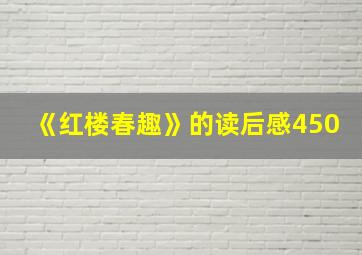 《红楼春趣》的读后感450